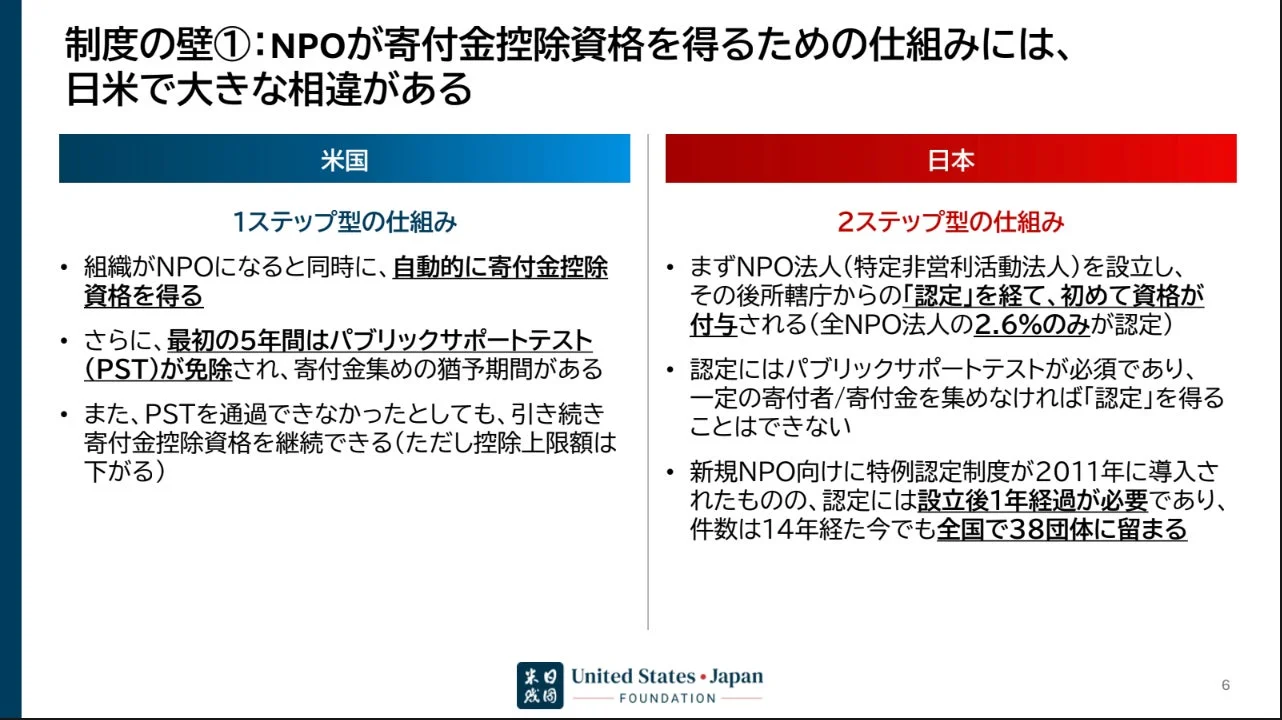 制度の壁①：NPOが寄付金控除資格を得るための仕組みには、日米で大きな相違がある

米国

1ステップ型の仕組み

• 組織がNPOになると同時に、自動的に寄付金控除資格を得る

• さらに、最初の5年間はパブリックサポートテスト（PST）が免除され、寄付金集めの猶予期間がある

• また、PSTを通過できなかったとしても、引き続き寄付金控除資格を継続できる（ただし控除上限額は下がる）

日本

2ステップ型の仕組み

• まずNPO法人（特定非営利活動法人）を設立し、その後所轄庁からの「認定」を経て、初めて資格が付与される（全NPO法人の2.6%のみが認定）

• 認定にはパブリックサポートテストが必須であり、一定の寄付者/寄付金を集めなければ「認定」を得ることはできない

• 新規NPO向けに特例認定制度が2011年に導入されたものの、認定には設立後1年経過が必要であり、件数は14年経た今でも全国で38団体に留まる

米日財団 United States • Japan FOUNDATION

6